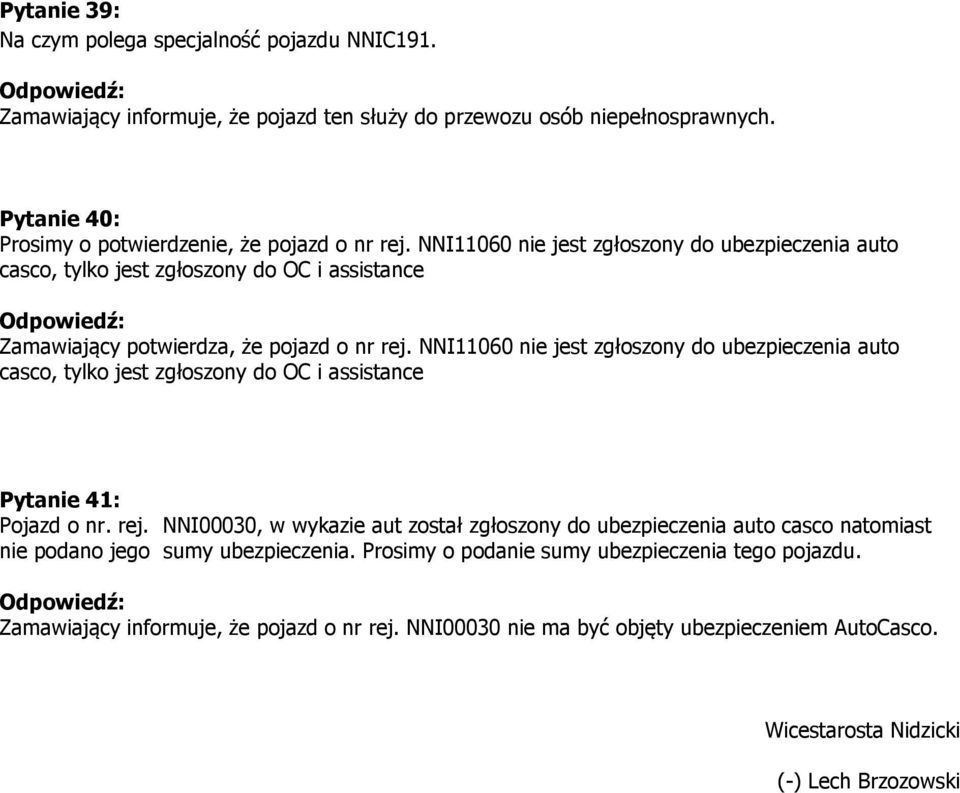 Pytanie 39:
Na czym polega specjalność pojazdu NNIC191.

Odpowiedź:
Zamawiający informuje, że pojazd ten służy do przewozu osób niepełnosprawnych.

Pytanie 40:
Prosimy o potwierdzenie, że pojazd o nr rej. NNI11060 nie jest zgłoszony do ubezpieczenia auto casco, tylko jest zgłoszony do OC i assistance

Odpowiedź:
Zamawiający potwierdza, że pojazd o nr rej. NNI11060 nie jest zgłoszony do ubezpieczenia auto casco, tylko jest zgłoszony do OC i assistance

Pytanie 41:
Pojazd o nr. rej. NNI00030, w wykazie aut został zgłoszony do ubezpieczenia auto casco natomiast nie podano jego sumy ubezpieczenia. Prosimy o podanie sumy ubezpieczenia tego pojazdu.

Odpowiedź:
Zamawiający informuje, że pojazd o nr rej. NNI00030 nie ma być objęty ubezpieczeniem AutoCasco.

Wicestarosta Nidzicki

(-) Lech Brzozowski